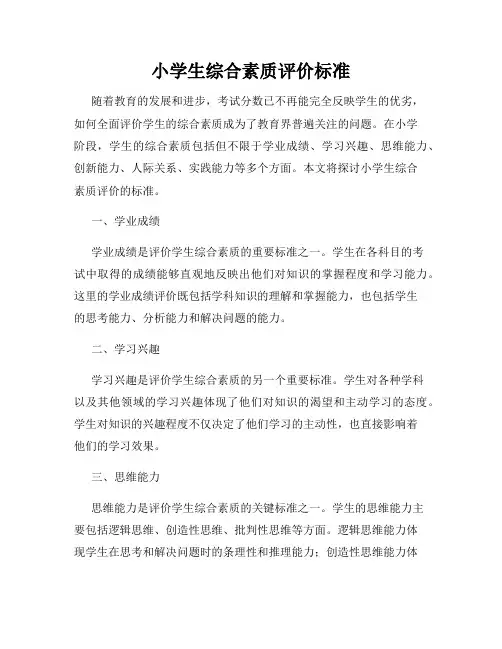 小学生综合素质评价标准

随着教育的发展和进步，考试分数已不再能完全反映学生的优劣，如何全面评价学生的综合素质成为了教育界普遍关注的问题。在小学阶段，学生的综合素质包括但不限于学业成绩、学习兴趣、思维能力、创新能力、人际关系、实践能力等多个方面。本文将探讨小学生综合素质评价的标准。

一、学业成绩

学业成绩是评价学生综合素质的重要标准之一。学生在各科目的考试中取得的成绩能够直观地反映出他们对知识的掌握程度和学习能力。这里的学业成绩评价既包括学科知识的理解和掌握能力，也包括学生的思考能力、分析能力和解决问题的能力。

二、学习兴趣

学习兴趣是评价学生综合素质的另一个重要标准。学生对各种学科以及其他领域的学习兴趣体现了他们对知识的渴望和主动学习的态度。学生对知识的兴趣程度不仅决定了他们学习的主动性，也直接影响着他们的学习效果。

三、思维能力

思维能力是评价学生综合素质的关键标准之一。学生的思维能力主要包括逻辑思维、创造性思维、批判性思维等方面。逻辑思维能力体现学生在思考和解决问题时的条理性和推理能力；创造性思维能力体